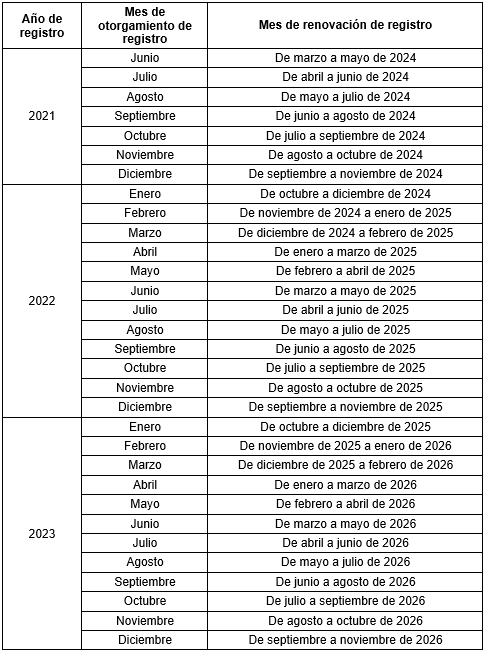 | Año de registro | Mes de otorgamiento de registro | Mes de renovación de registro |
|---|---|---|
| 2021 | Junio | De marzo a mayo de 2024 |
| | Julio | De abril a junio de 2024 |
| | Agosto | De mayo a julio de 2024 |
| | Septiembre | De junio a agosto de 2024 |
| | Octubre | De julio a septiembre de 2024 |
| | Noviembre | De agosto a octubre de 2024 |
| | Diciembre | De septiembre a noviembre de 2024 |
| 2022 | Enero | De octubre a diciembre de 2024 |
| | Febrero | De noviembre de 2024 a enero de 2025 |
| | Marzo | De diciembre de 2024 a febrero de 2025 |
| | Abril | De enero a marzo de 2025 |
| | Mayo | De febrero a abril de 2025 |
| | Junio | De marzo a mayo de 2025 |
| | Julio | De abril a junio de 2025 |
| | Agosto | De mayo a julio de 2025 |
| | Septiembre | De junio a agosto de 2025 |
| | Octubre | De julio a septiembre de 2025 |
| | Noviembre | De agosto a octubre de 2025 |
| | Diciembre | De septiembre a noviembre de 2025 |
| 2023 | Enero | De octubre a diciembre de 2025 |
| | Febrero | De noviembre de 2025 a enero de 2026 |
| | Marzo | De diciembre de 2025 a febrero de 2026 |
| | Abril | De enero a marzo de 2026 |
| | Mayo | De febrero a abril de 2026 |
| | Junio | De marzo a mayo de 2026 |
| | Julio | De abril a junio de 2026 |
| | Agosto | De mayo a julio de 2026 |
| | Septiembre | De junio a agosto de 2026 |
| | Octubre | De julio a septiembre de 2026 |
| | Noviembre | De agosto a octubre de 2026 |
| | Diciembre | De septiembre a noviembre de 2026 |